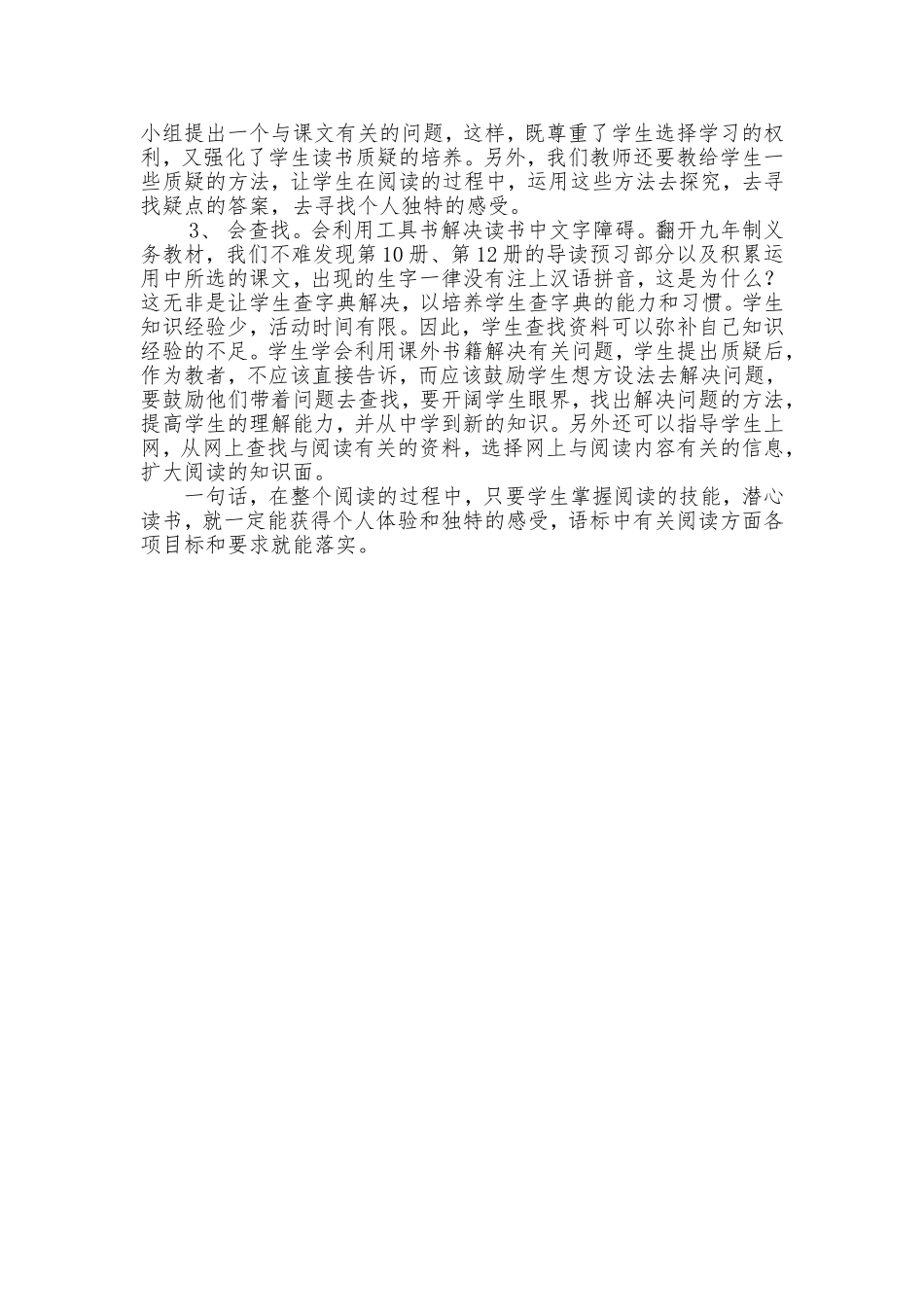 小组提出一个与课文有关的问题，这样，既尊重了学生选择学习的权利，又强化了学生读书质疑的培养。另外，我们教师还要教给学生一些质疑的方法，让学生在阅读的过程中，运用这些方法去探究，去寻找疑点的答案，去寻找个人独特的感受。

3、 会查找。会利用工具书解决读书中文字障碍。翻开九年制义务教材，我们不难发现第10册、第12册的导读预习部分以及积累运用中所选的课文，出现的生字一律没有注上汉语拼音，这是为什么？这无非是让学生查字典解决，以培养学生查字典的能力和习惯。学生知识经验少，活动时间有限。因此，学生查找资料可以弥补自己知识经验的不足。学生学会利用课外书籍解决有关问题，学生提出质疑后，作为教者，不应该直接告诉，而应该鼓励学生想方设法去解决问题，要鼓励他们带着问题去查找，要开阔学生眼界，找出解决问题的方法，提高学生的理解能力，并从中学到新的知识。另外还可以指导学生上网，从网上查找与阅读有关的资料，选择网上与阅读内容有关的信息，扩大阅读的知识面。

一句话，在整个阅读的过程中，只要学生掌握阅读的技能，潜心读书，就一定能获得个人体验和独特的感受，语标中有关阅读方面各项目标和要求就能落实。